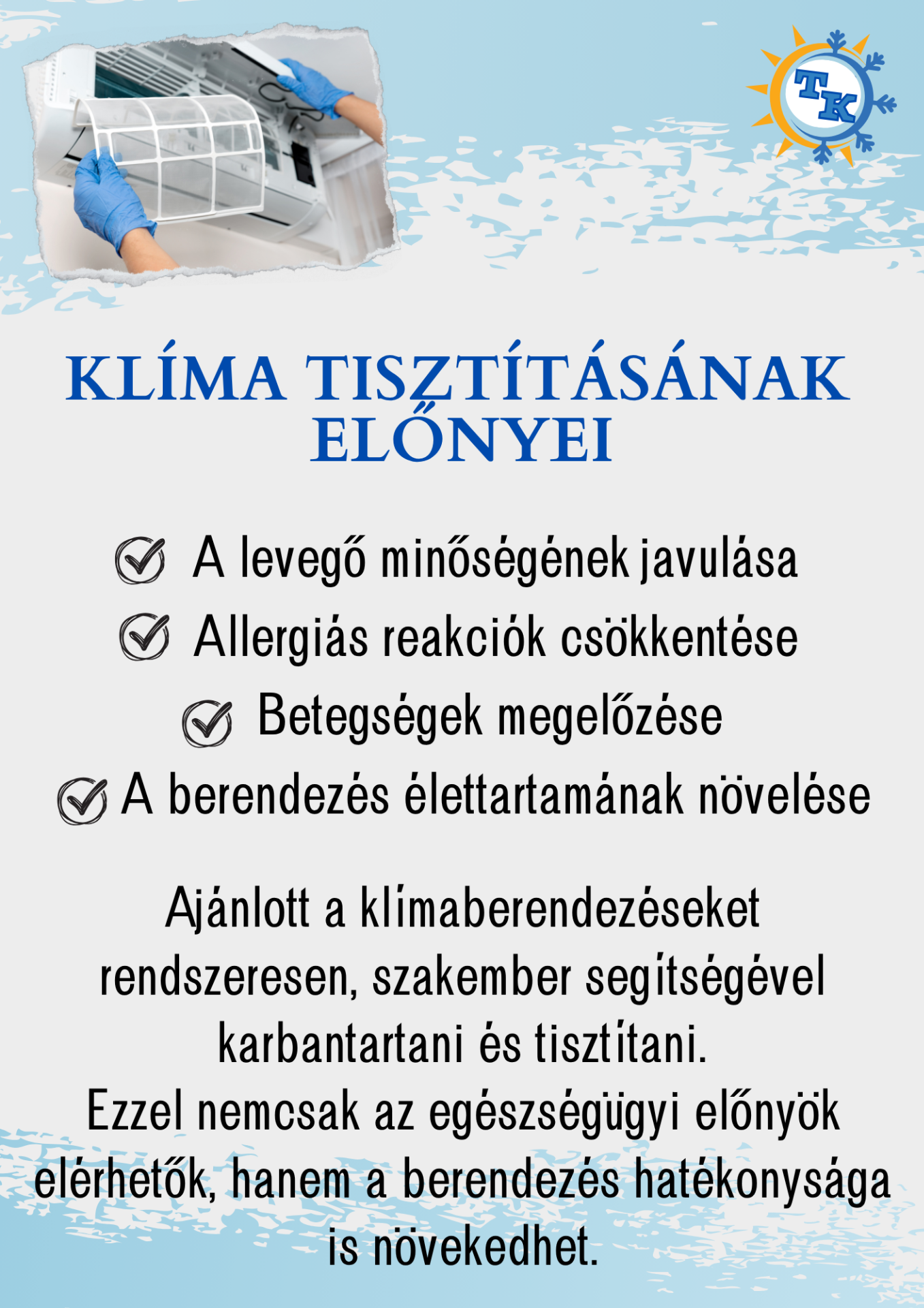 TK

KLÍMA TISZTÍTÁSÁNAK ELŐNYEI

A levegő minőségének javulása
Allergiás reakciók csökkentése
Betegségek megelőzése
A berendezés élettartamának növelése

Ajánlott a klímaberendezéseket rendszeresen, szakember segítségével karbantartani és tisztítani.
Ezzel nemcsak az egészségügyi előnyök elérhetők, hanem a berendezés hatékonysága is növekedhet.